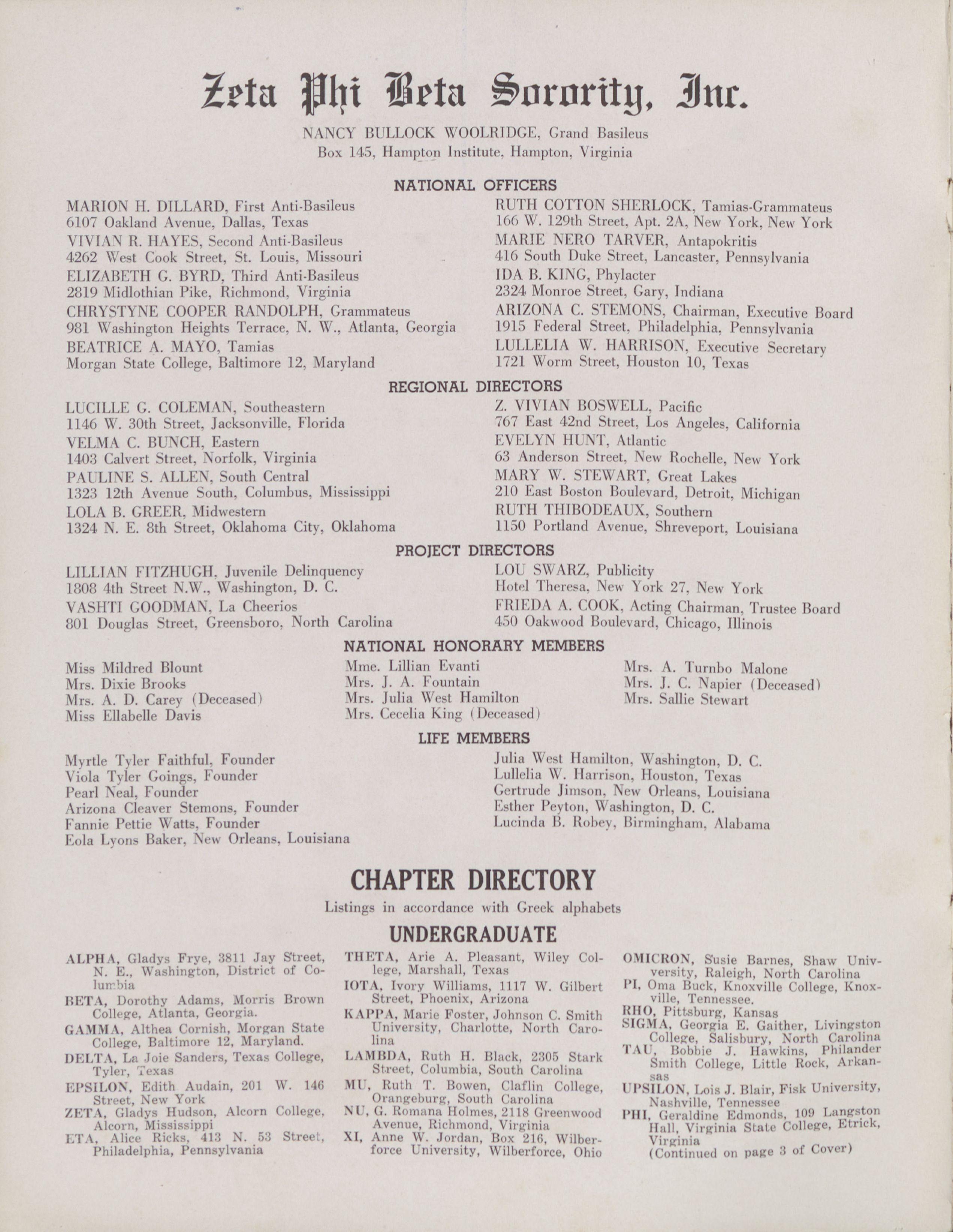 Zeta Phi Beta Sorority, Inc.

NANCY BULLOCK WOOLRIDGE, Grand Basileus
Box 145, Hampton Institute, Hampton, Virginia

NATIONAL OFFICERS

MARION H. DILLARD, First Anti-Basileus
6107 Oakland Avenue, Dallas, Texas
VIVIAN R. HAYES, Second Anti-Basileus
4262 West Cook Street, St. Louis, Missouri
ELIZABETH G. BYRD, Third Anti-Basileus
2819 Midlothian Pike, Richmond, Virginia
CHRYSTYNE COOPER RANDOLPH, Grammateus
981 Washington Heights Terrace, N. W., Atlanta, Georgia
BEATRICE A. MAYO, Tamias
Morgan State College, Baltimore 12, Maryland

RUTH COTTON SHERLOCK, Tamias-Grammateus
166 W. 129th Street, Apt. 2A, New York, New York
MARIE NERO TARVER, Antapokritis
416 South Duke Street, Lancaster, Pennsylvania
IDA B. KING, Phylacter
2324 Monroe Street, Gary, Indiana
ARIZONA C. STEMONS, Chairman, Executive Board
1915 Federal Street, Philadelphia, Pennsylvania
LULLELIA W. HARRISON, Executive Secretary
1721 Worm Street, Houston 10, Texas

REGIONAL DIRECTORS

LUCILLE G. COLEMAN, Southeastern
1146 W. 30th Street, Jacksonville, Florida
VELMA C. BUNCH, Eastern
1403 Calvert Street, Norfolk, Virginia
PAULINE S. ALLEN, South Central
1323 12th Avenue South, Columbus, Mississippi
LOLA B. GREER, Midwestern
1324 N. E. 8th Street, Oklahoma City, Oklahoma

Z. VIVIAN BOSWELL, Pacific
767 East 42nd Street, Los Angeles, California
EVELYN HUNT, Atlantic
63 Anderson Street, New Rochelle, New York
MARY W. STEWART, Great Lakes
210 East Boston Boulevard, Detroit, Michigan
RUTH THIBODEAUX, Southern
1150 Portland Avenue, Shreveport, Louisiana

PROJECT DIRECTORS

LILLIAN FITZHUGH, Juvenile Delinquency
1808 4th Street N.W., Washington, D. C.
VASHTI GOODMAN, La Cheerios
801 Douglas Street, Greensboro, North Carolina

LOU SWARZ, Publicity
Hotel Theresa, New York 27, New York
FRIEDA A. COOK, Acting Chairman, Trustee Board
450 Oakwood Boulevard, Chicago, Illinois

NATIONAL HONORARY MEMBERS

Miss Mildred Blount
Mrs. Dixie Brooks
Mrs. A. D. Carey (Deceased)
Miss Ellabelle Davis

Mme. Lillian Evanti
Mrs. J. A. Fountain
Mrs. Julia West Hamilton
Mrs. Cecelia King (Deceased)

Mrs. A. Turnbo Malone
Mrs. J. C. Napier (Deceased)
Mrs. Sallie Stewart

LIFE MEMBERS

Myrtle Tyler Faithful, Founder
Viola Tyler Goings, Founder
Pearl Neal, Founder
Arizona Cleaver Stemons, Founder
Fannie Pettie Watts, Founder
Eola Lyons Baker, New Orleans, Louisiana

Julia West Hamilton, Washington, D. C.
Lullelia W. Harrison, Houston, Texas
Gertrude Jimson, New Orleans, Louisiana
Esther Peyton, Washington, D. C.
Lucinda B. Robey, Birmingham, Alabama

CHAPTER DIRECTORY

Listings in accordance with Greek alphabets

UNDERGRADUATE

ALPHA, Gladys Frye, 3811 Jay Street, N. E., Washington, District of Columbia
BETA, Dorothy Adams, Morris Brown College, Atlanta, Georgia.
GAMMA, Althea Cornish, Morgan State College, Baltimore 12, Maryland.
DELTA, La Joie Sanders, Texas College, Tyler, Texas
EPSILON, Edith Audain, 201 W. 146 Street, New York
ZETA, Gladys Hudson, Alcorn College, Alcorn, Mississippi
ETA, Alice Ricks, 413 N. 53 Street, Philadelphia, Pennsylvania

THETA, Arie A. Pleasant, Wiley College, Marshall, Texas
IOTA, Ivory Williams, 1117 W. Gilbert Street, Phoenix, Arizona
KAPPA, Marie Foster, Johnson C. Smith University, Charlotte, North Carolina
LAMBDA, Ruth H. Black, 2305 Stark Street, Columbia, South Carolina
MU, Ruth T. Bowen, Claflin College, Orangeburg, South Carolina
NU, G. Romana Holmes, 2118 Greenwood Avenue, Richmond, Virginia
XI, Anne W. Jordan, Box 216, Wilberforce University, Wilberforce, Ohio

OMICRON, Susie Barnes, Shaw University, Raleigh, North Carolina
PI, Oma Buck, Knoxville College, Knoxville, Tennessee.
RHO, Pittsburg, Kansas
SIGMA, Georgia E. Gaither, Livingston College, Salisbury, North Carolina
TAU, Bobbie J. Hawkins, Philander Smith College, Little Rock, Arkansas
UPSILON, Lois J. Blair, Fisk University, Nashville, Tennessee
PHI, Geraldine Edmonds, 109 Langston Hall, Virginia State College, Etrick, Virginia
(Continued on page 3 of Cover)